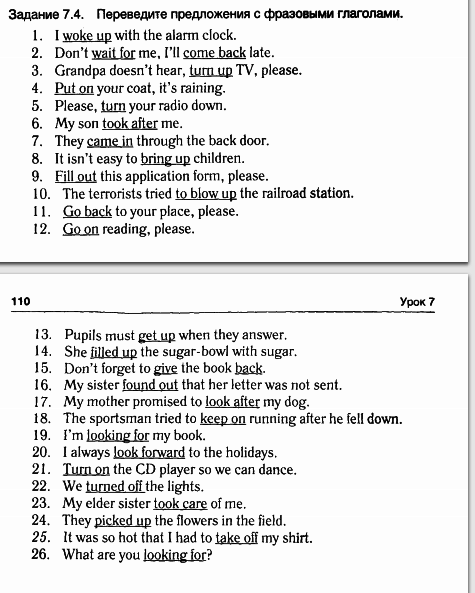 Задание 7.4. Переведите предложения с фразовыми глаголами.

1. I woke up with the alarm clock.
2. Don't wait for me, I'll come back late.
3. Grandpa doesn't hear, turn up TV, please.
4. Put on your coat, it's raining.
5. Please, turn your radio down.
6. My son took after me.
7. They came in through the back door.
8. It isn't easy to bring up children.
9. Fill out this application form, please.
10. The terrorists tried to blow up the railroad station.
11. Go back to your place, please.
12. Go on reading, please.

110 Урок 7

13. Pupils must get up when they answer.
14. She filled up the sugar-bowl with sugar.
15. Don't forget to give the book back.
16. My sister found out that her letter was not sent.
17. My mother promised to look after my dog.
18. The sportsman tried to keep on running after he fell down.
19. I'm looking for my book.
20. I always look forward to the holidays.
21. Turn on the CD player so we can dance.
22. We turned off the lights.
23. My elder sister took care of me.
24. They picked up the flowers in the field.
25. It was so hot that I had to take off my shirt.
26. What are you looking for?